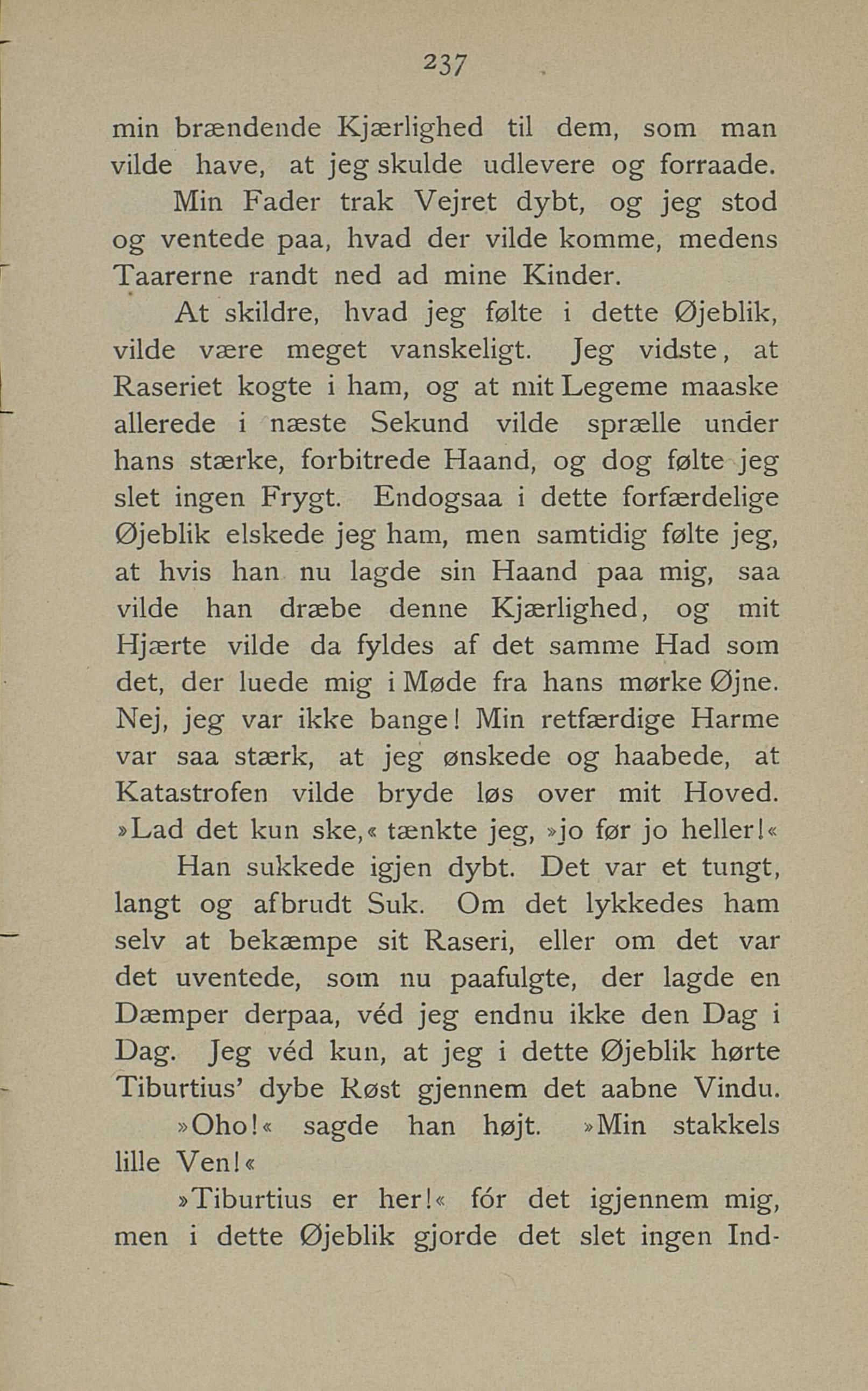 237

min brændende Kjærlighed til dem, som man vilde have, at jeg skulde udlevere og forraade.

Min Fader trak Vejret dybt, og jeg stod og ventede paa, hvad der vilde komme, medens Taarerne randt ned ad mine Kinder.

At skildre, hvad jeg følte i dette Øjeblik, vilde være meget vanskeligt. Jeg vidste, at Raseriet kogte i ham, og at mit Legeme maaske allerede i næste Sekund vilde sprælle under hans stærke, forbitrede Haand, og dog følte jeg slet ingen Frygt. Endogsaa i dette forfærdelige Øjeblik elskede jeg ham, men samtidig følte jeg, at hvis han nu lagde sin Haand paa mig, saa vilde han dræbe denne Kjærlighed, og mit Hjærte vilde da fyldes af det samme Had som det, der luede mig i Møde fra hans mørke Øjne. Nej, jeg var ikke bange! Min retfærdige Harme var saa stærk, at jeg ønskede og haabede, at Katastrofen vilde bryde løs over mit Hoved. »Lad det kun ske,« tænkte jeg, »jo før jo heller!«

Han sukkede igjen dybt. Det var et tungt, langt og afbrudt Suk. Om det lykkedes ham selv at bekæmpe sit Raseri, eller om det var det uventede, som nu paafulgte, der lagde en Dæmper derpaa, véd jeg endnu ikke den Dag i Dag. Jeg véd kun, at jeg i dette Øjeblik hørte Tiburtius' dybe Røst gjennem det aabne Vindu.

»Oho!« sagde han højt. »Min stakkels lille Ven!«

»Tiburtius er her!« fór det igjennem mig, men i dette Øjeblik gjorde det slet ingen Ind-